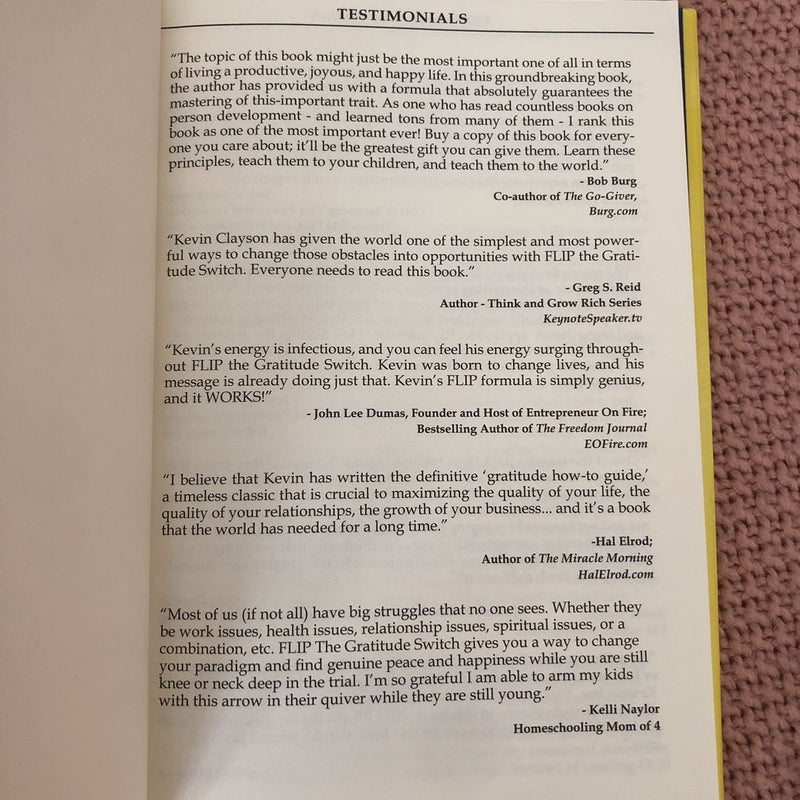 TESTIMONIALS

"The topic of this book might just be the most important one of all in terms of living a productive, joyous, and happy life. In this groundbreaking book, the author has provided us with a formula that absolutely guarantees the mastering of this-important trait. As one who has read countless books on person development - and learned tons from many of them - I rank this book as one of the most important ever! Buy a copy of this book for everyone you care about; it'll be the greatest gift you can give them. Learn these principles, teach them to your children, and teach them to the world."

- Bob Burg
Co-author of The Go-Giver,
Burg.com

"Kevin Clayson has given the world one of the simplest and most powerful ways to change those obstacles into opportunities with FLIP the Gratitude Switch. Everyone needs to read this book."

- Greg S. Reid
Author - Think and Grow Rich Series
KeynoteSpeaker.tv

"Kevin's energy is infectious, and you can feel his energy surging throughout FLIP the Gratitude Switch. Kevin was born to change lives, and his message is already doing just that. Kevin's FLIP formula is simply genius, and it WORKS!"

- John Lee Dumas, Founder and Host of Entrepreneur On Fire;
Bestselling Author of The Freedom Journal
EOFire.com

"I believe that Kevin has written the definitive 'gratitude how-to guide,' a timeless classic that is crucial to maximizing the quality of your life, the quality of your relationships, the growth of your business... and it's a book that the world has needed for a long time."

-Hal Elrod;
Author of The Miracle Morning
HalElrod.com

"Most of us (if not all) have big struggles that no one sees. Whether they be work issues, health issues, relationship issues, spiritual issues, or a combination, etc. FLIP The Gratitude Switch gives you a way to change your paradigm and find genuine peace and happiness while you are still knee or neck deep in the trial. I'm so grateful I am able to arm my kids with this arrow in their quiver while they are still young."

- Kelli Naylor
Homeschooling Mom of 4